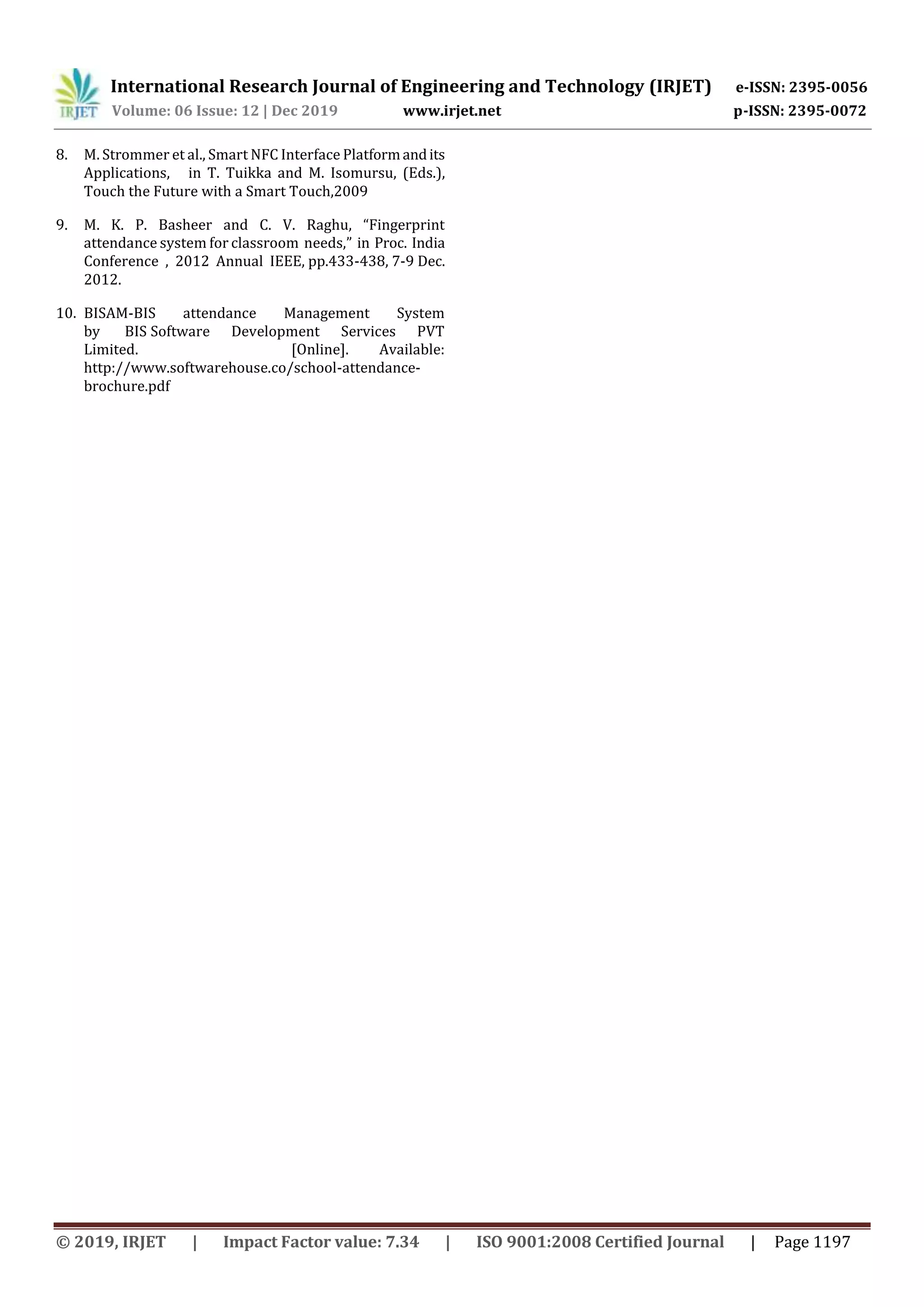 IRJET International Research Journal of Engineering and Technology (IRJET) e-ISSN: 2395-0056
Volume: 06 Issue: 12 | Dec 2019 www.irjet.net p-ISSN: 2395-0072

8. M. Strommer et al., Smart NFC Interface Platform and its Applications, in T. Tuikka and M. Isomursu, (Eds.), Touch the Future with a Smart Touch,2009

9. M. K. P. Basheer and C. V. Raghu, “Fingerprint attendance system for classroom needs,” in Proc. India Conference , 2012 Annual IEEE, pp.433-438, 7-9 Dec. 2012.

10. BISAM-BIS attendance Management System by BIS Software Development Services PVT Limited. [Online]. Available: http://www.softwarehouse.co/school-attendance-brochure.pdf

© 2019, IRJET | Impact Factor value: 7.34 | ISO 9001:2008 Certified Journal | Page 1197